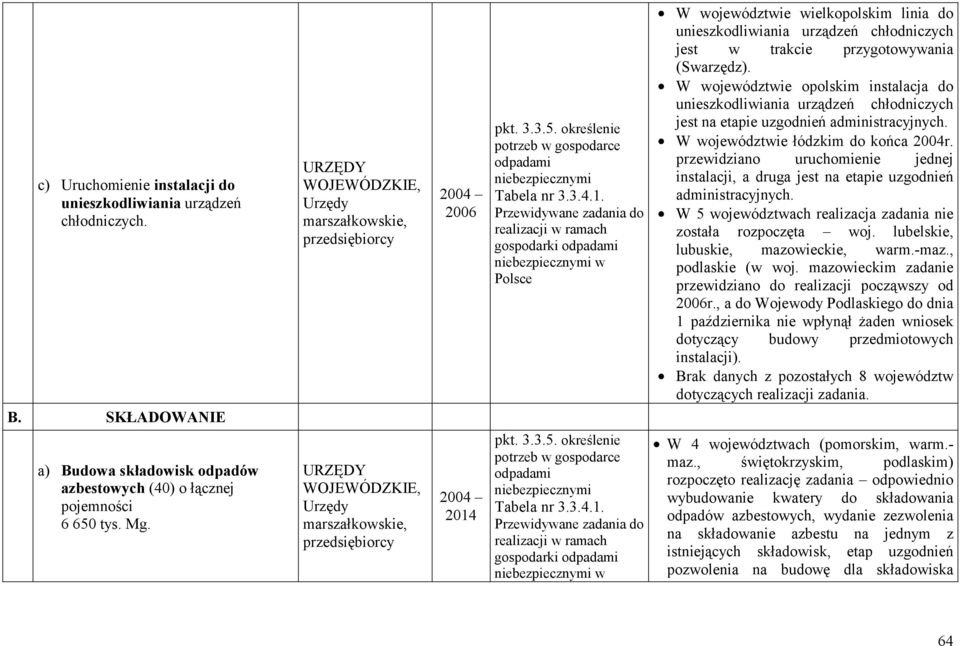 | | | | | |
|---|---|---|---|---|
| c) Uruchomienie instalacji do unieszkodliwiania urządzeń chłodniczych. | URZĘDY WOJEWÓDZKIE, Urzędy marszałkowskie, przedsiębiorcy | 2004 – 2006 | pkt. 3.3.5. określenie potrzeb w gospodarce odpadami niebezpiecznymi Tabela nr 3.3.4.1. Przewidywane zadania do realizacji w ramach gospodarki odpadami niebezpiecznymi w Polsce | • W województwie wielkopolskim linia do unieszkodliwiania urządzeń chłodniczych jest w trakcie przygotowywania (Swarzędz). • W województwie opolskim instalacja do unieszkodliwiania urządzeń chłodniczych jest na etapie uzgodnień administracyjnych. • W województwie łódzkim do końca 2004r. przewidziano uruchomienie jednej instalacji, a druga jest na etapie uzgodnień administracyjnych. • W 5 województwach realizacja zadania nie została rozpoczęta – woj. lubelskie, lubuskie, mazowieckie, warm.-maz., podlaskie (w woj. mazowieckim zadanie przewidziano do realizacji począwszy od 2006r., a do Wojewody Podlaskiego do dnia 1 października nie wpłynął żaden wniosek dotyczący budowy przedmiotowych instalacji). • Brak danych z pozostałych 8 województw dotyczących realizacji zadania. |
| B. SKŁADOWANIE | | | | |
| a) Budowa składowisk odpadów azbestowych (40) o łącznej pojemności 6 650 tys. Mg. | URZĘDY WOJEWÓDZKIE, Urzędy marszałkowskie, przedsiębiorcy | 2004 – 2014 | pkt. 3.3.5. określenie potrzeb w gospodarce odpadami niebezpiecznymi Tabela nr 3.3.4.1. Przewidywane zadania do realizacji w ramach gospodarki odpadami niebezpiecznymi w | • W 4 województwach (pomorskim, warm.-maz., świętokrzyskim, podlaskim) rozpoczęto realizację zadania – odpowiednio wybudowanie kwatery do składowania odpadów azbestowych, wydanie zezwolenia na składowanie azbestu na jednym z istniejących składowisk, etap uzgodnień pozwolenia na budowę dla składowiska |

64